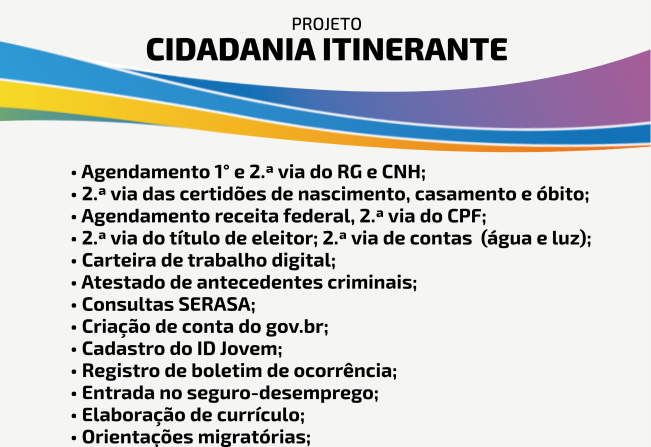 PROJETO
CIDADANIA ITINERANTE

• Agendamento 1° e 2.ª via do RG e CNH;
• 2.ª via das certidões de nascimento, casamento e óbito;
• Agendamento receita federal, 2.ª via do CPF;
• 2.ª via do título de eleitor; 2.ª via de contas (água e luz);
• Carteira de trabalho digital;
• Atestado de antecedentes criminais;
• Consultas SERASA;
• Criação de conta do gov.br;
• Cadastro do ID Jovem;
• Registro de boletim de ocorrência;
• Entrada no seguro-desemprego;
• Elaboração de currículo;
• Orientações migratórias;